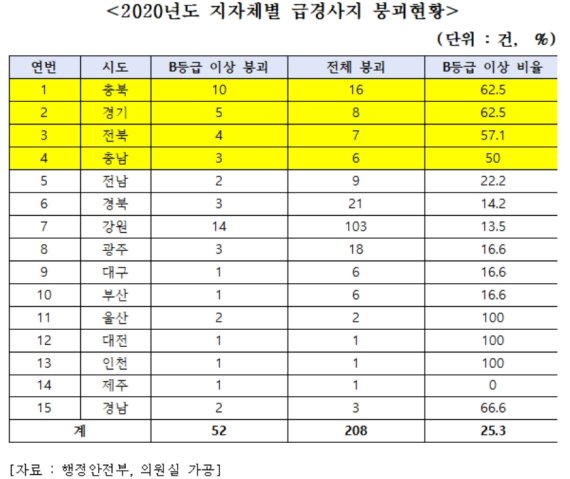 <2020년도 지자체별 급경사지 붕괴현황>

(단위 : 건, %)

| 연번 | 시도 | B등급 이상 붕괴 | 전체 붕괴 | B등급 이상 비율 |
|---|---|---|---|---|
| 1 | 충북 | 10 | 16 | 62.5 |
| 2 | 경기 | 5 | 8 | 62.5 |
| 3 | 전북 | 4 | 7 | 57.1 |
| 4 | 충남 | 3 | 6 | 50 |
| 5 | 전남 | 2 | 9 | 22.2 |
| 6 | 경북 | 3 | 21 | 14.2 |
| 7 | 강원 | 14 | 103 | 13.5 |
| 8 | 광주 | 3 | 18 | 16.6 |
| 9 | 대구 | 1 | 6 | 16.6 |
| 10 | 부산 | 1 | 6 | 16.6 |
| 11 | 울산 | 2 | 2 | 100 |
| 12 | 대전 | 1 | 1 | 100 |
| 13 | 인천 | 1 | 1 | 100 |
| 14 | 제주 | 1 | 1 | 0 |
| 15 | 경남 | 2 | 3 | 66.6 |
| 계 | | 52 | 208 | 25.3 |

[자료 : 행정안전부, 의원실 가공]